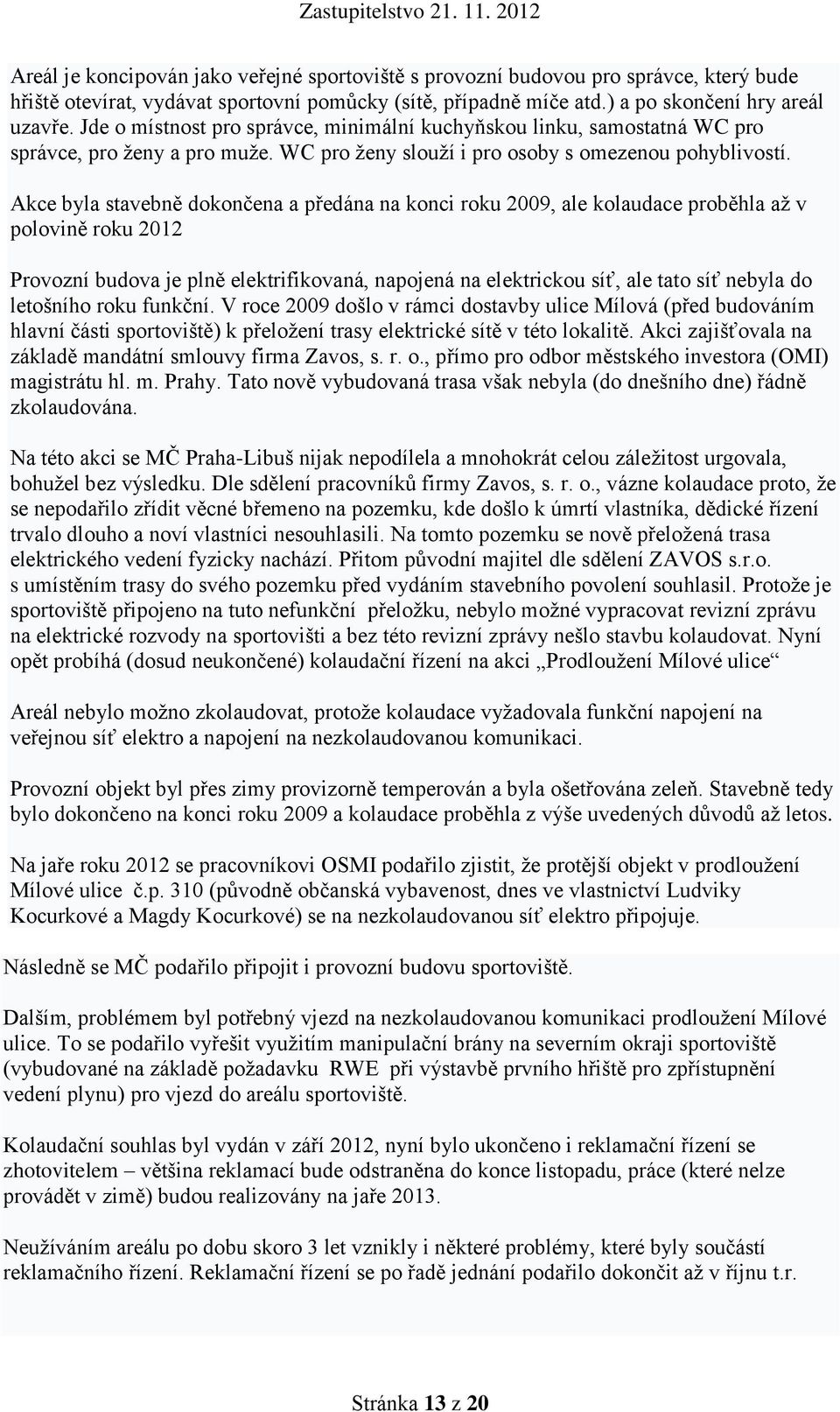 Zastupitelstvo 21. 11. 2012

Areál je koncipován jako veřejné sportoviště s provozní budovou pro správce, který bude hřiště otevírat, vydávat sportovní pomůcky (sítě, případně míče atd.) a po skončení hry areál uzavře. Jde o místnost pro správce, minimální kuchyňskou linku, samostatná WC pro správce, pro ženy a pro muže. WC pro ženy slouží i pro osoby s omezenou pohyblivostí.

Akce byla stavebně dokončena a předána na konci roku 2009, ale kolaudace proběhla až v polovině roku 2012

Provozní budova je plně elektrifikovaná, napojená na elektrickou síť, ale tato síť nebyla do letošního roku funkční. V roce 2009 došlo v rámci dostavby ulice Mílová (před budováním hlavní části sportoviště) k přeložení trasy elektrické sítě v této lokalitě. Akci zajišťovala na základě mandátní smlouvy firma Zavos, s. r. o., přímo pro odbor městského investora (OMI) magistrátu hl. m. Prahy. Tato nově vybudovaná trasa však nebyla (do dnešního dne) řádně zkolaudována.

Na této akci se MČ Praha-Libuš nijak nepodílela a mnohokrát celou záležitost urgovala, bohužel bez výsledku. Dle sdělení pracovníků firmy Zavos, s. r. o., vázne kolaudace proto, že se nepodařilo zřídit věcné břemeno na pozemku, kde došlo k úmrtí vlastníka, dědické řízení trvalo dlouho a noví vlastníci nesouhlasili. Na tomto pozemku se nově přeložená trasa elektrického vedení fyzicky nachází. Přitom původní majitel dle sdělení ZAVOS s.r.o. s umístěním trasy do svého pozemku před vydáním stavebního povolení souhlasil. Protože je sportoviště připojeno na tuto nefunkční přeložku, nebylo možné vypracovat revizní zprávu na elektrické rozvody na sportovišti a bez této revizní zprávy nešlo stavbu kolaudovat. Nyní opět probíhá (dosud neukončené) kolaudační řízení na akci „Prodloužení Mílové ulice“

Areál nebylo možno zkolaudovat, protože kolaudace vyžadovala funkční napojení na veřejnou síť elektro a napojení na nezkolaudovanou komunikaci.

Provozní objekt byl přes zimy provizorně temperován a byla ošetřována zeleň. Stavebně tedy bylo dokončeno na konci roku 2009 a kolaudace proběhla z výše uvedených důvodů až letos.

Na jaře roku 2012 se pracovníkovi OSMI podařilo zjistit, že protější objekt v prodloužení Mílové ulice č.p. 310 (původně občanská vybavenost, dnes ve vlastnictví Ludviky Kocurkové a Magdy Kocurkové) se na nezkolaudovanou síť elektro připojuje.

Následně se MČ podařilo připojit i provozní budovu sportoviště.

Dalším, problémem byl potřebný vjezd na nezkolaudovanou komunikaci prodloužení Mílové ulice. To se podařilo vyřešit využitím manipulační brány na severním okraji sportoviště (vybudované na základě požadavku RWE při výstavbě prvního hřiště pro zpřístupnění vedení plynu) pro vjezd do areálu sportoviště.

Kolaudační souhlas byl vydán v září 2012, nyní bylo ukončeno i reklamační řízení se zhotovitelem – většina reklamací bude odstraněna do konce listopadu, práce (které nelze provádět v zimě) budou realizovány na jaře 2013.

Neužíváním areálu po dobu skoro 3 let vznikly i některé problémy, které byly součástí reklamačního řízení. Reklamační řízení se po řadě jednání podařilo dokončit až v říjnu t.r.

Stránka 13 z 20